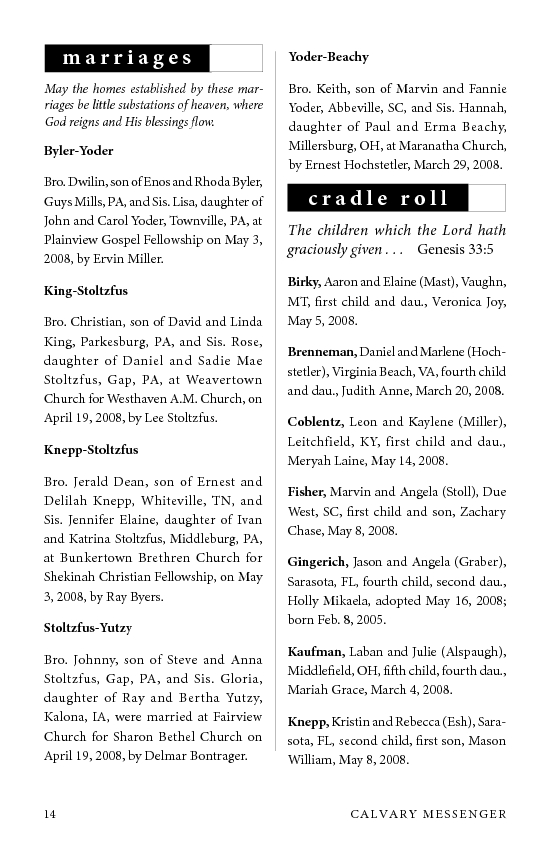 marriages

May the homes established by these marriages be little substations of heaven, where God reigns and His blessings flow.

Byler-Yoder

Bro. Dwilin, son of Enos and Rhoda Byler, Guys Mills, PA, and Sis. Lisa, daughter of John and Carol Yoder, Townville, PA, at Plainview Gospel Fellowship on May 3, 2008, by Ervin Miller.

King-Stoltzfus

Bro. Christian, son of David and Linda King, Parkesburg, PA, and Sis. Rose, daughter of Daniel and Sadie Mae Stoltzfus, Gap, PA, at Weavertown Church for Westhaven A.M. Church, on April 19, 2008, by Lee Stoltzfus.

Knepp-Stoltzfus

Bro. Jerald Dean, son of Ernest and Delilah Knepp, Whiteville, TN, and Sis. Jennifer Elaine, daughter of Ivan and Katrina Stoltzfus, Middleburg, PA, at Bunkertown Brethren Church for Shekinah Christian Fellowship, on May 3, 2008, by Ray Byers.

Stoltzfus-Yutzy

Bro. Johnny, son of Steve and Anna Stoltzfus, Gap, PA, and Sis. Gloria, daughter of Ray and Bertha Yutzy, Kalona, IA, were married at Fairview Church for Sharon Bethel Church on April 19, 2008, by Delmar Bontrager.

Yoder-Beachy

Bro. Keith, son of Marvin and Fannie Yoder, Abbeville, SC, and Sis. Hannah, daughter of Paul and Erma Beachy, Millersburg, OH, at Maranatha Church, by Ernest Hochstetler, March 29, 2008.

cradle roll

The children which the Lord hath graciously given . . . Genesis 33:5

Birky, Aaron and Elaine (Mast), Vaughn, MT, first child and dau., Veronica Joy, May 5, 2008.

Brenneman, Daniel and Marlene (Hochstetler), Virginia Beach, VA, fourth child and dau., Judith Anne, March 20, 2008.

Coblentz, Leon and Kaylene (Miller), Leitchfield, KY, first child and dau., Meryah Laine, May 14, 2008.

Fisher, Marvin and Angela (Stoll), Due West, SC, first child and son, Zachary Chase, May 8, 2008.

Gingerich, Jason and Angela (Graber), Sarasota, FL, fourth child, second dau., Holly Mikaela, adopted May 16, 2008; born Feb. 8, 2005.

Kaufman, Laban and Julie (Alspaugh), Middlefield, OH, fifth child, fourth dau., Mariah Grace, March 4, 2008.

Knepp, Kristin and Rebecca (Esh), Sarasota, FL, second child, first son, Mason William, May 8, 2008.

14 CALVARY MESSENGER